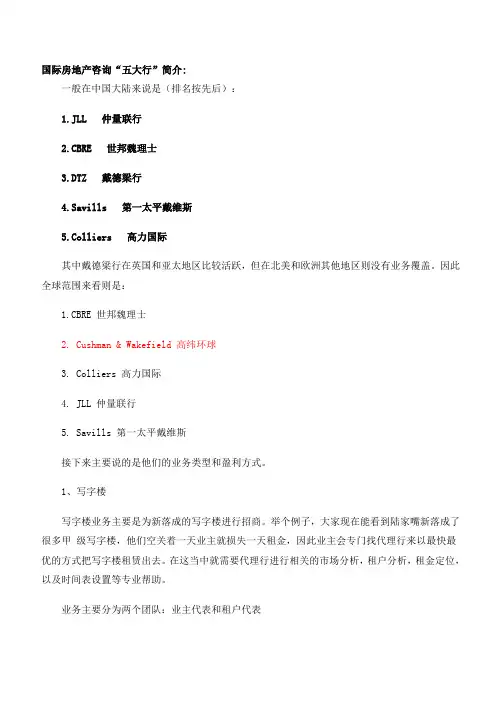 国际房地产咨询“五大行”简介：

一般在中国大陆来说是（排名按先后）：

1.JLL　仲量联行

2.CBRE　世邦魏理士

3.DTZ　戴德梁行

4.Savills　第一太平戴维斯

5.Colliers　高力国际

其中戴德梁行在英国和亚太地区比较活跃，但在北美和欧洲其他地区则没有业务覆盖。因此全球范围来看则是：

1.CBRE 世邦魏理士

2. Cushman & Wakefield 高纬环球

3. Colliers 高力国际

4. JLL 仲量联行

5. Savills 第一太平戴维斯

接下来主要说的是他们的业务类型和盈利方式。

1、写字楼

写字楼业务主要是为新落成的写字楼进行招商。举个例子，大家现在能看到陆家嘴新落成了很多甲 级写字楼，他们空关着一天业主就损失一天租金，因此业主会专门找代理行来以最快最优的方式把写字楼租赁出去。在这当中就需要代理行进行相关的市场分析，租户分析，租金定位，以及时间表设置等专业帮助。

业务主要分为两个团队：业主代表和租户代表